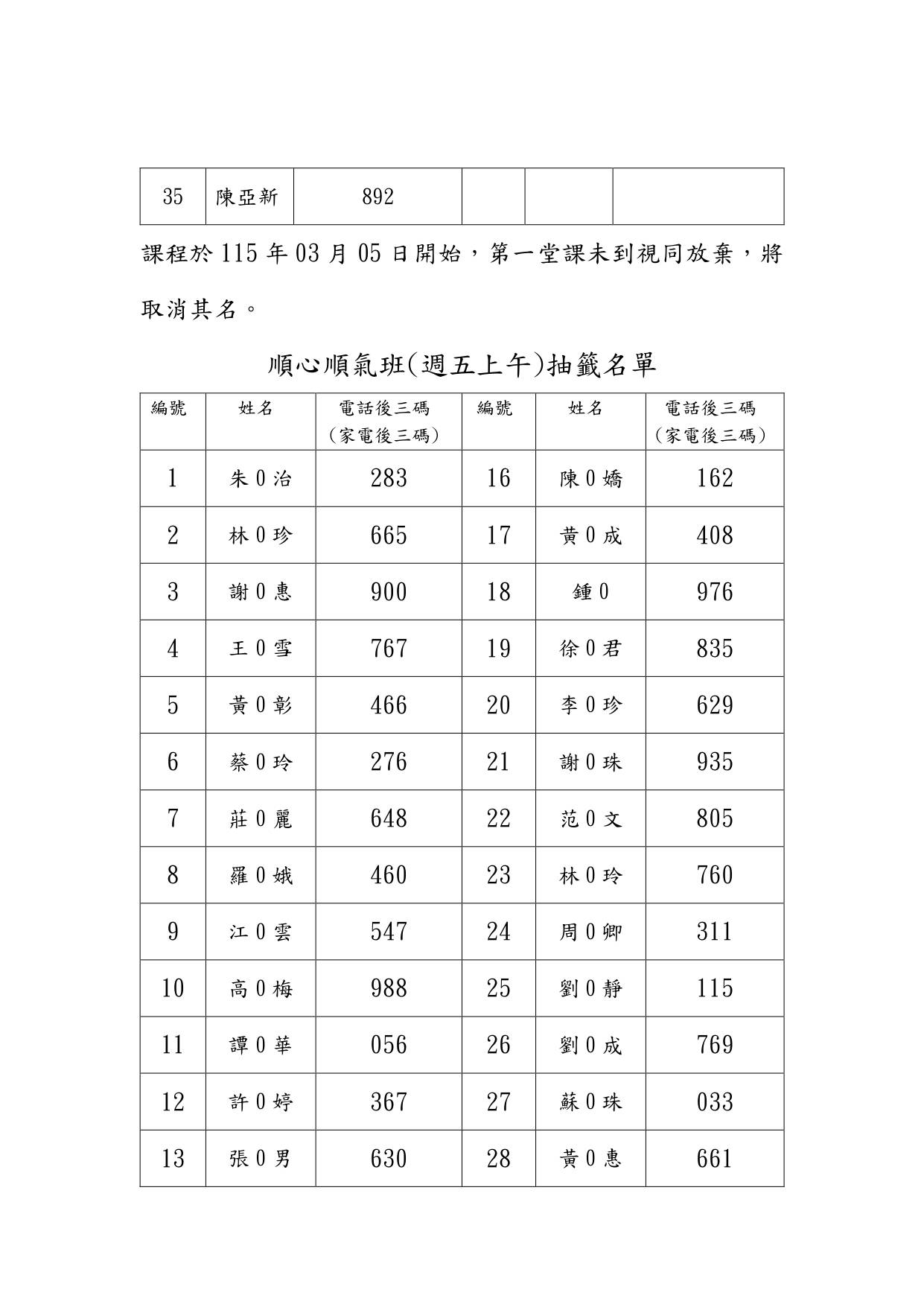 | 35 | 陳亞新 | 892 | | | |
|---|---|---|---|---|---|

課程於 115 年 03 月 05 日開始，第一堂課未到視同放棄，將取消其名。

順心順氣班(週五上午)抽籤名單

| 編號 | 姓名 | 電話後三碼（家電後三碼） | 編號 | 姓名 | 電話後三碼（家電後三碼） |
|---|---|---|---|---|---|
| 1 | 朱 0 治 | 283 | 16 | 陳 0 嬌 | 162 |
| 2 | 林 0 珍 | 665 | 17 | 黃 0 成 | 408 |
| 3 | 謝 0 惠 | 900 | 18 | 鍾 0 | 976 |
| 4 | 王 0 雪 | 767 | 19 | 徐 0 君 | 835 |
| 5 | 黃 0 彰 | 466 | 20 | 李 0 珍 | 629 |
| 6 | 蔡 0 玲 | 276 | 21 | 謝 0 珠 | 935 |
| 7 | 莊 0 麗 | 648 | 22 | 范 0 文 | 805 |
| 8 | 羅 0 娥 | 460 | 23 | 林 0 玲 | 760 |
| 9 | 江 0 雲 | 547 | 24 | 周 0 卿 | 311 |
| 10 | 高 0 梅 | 988 | 25 | 劉 0 靜 | 115 |
| 11 | 譚 0 華 | 056 | 26 | 劉 0 成 | 769 |
| 12 | 許 0 婷 | 367 | 27 | 蘇 0 珠 | 033 |
| 13 | 張 0 男 | 630 | 28 | 黃 0 惠 | 661 |